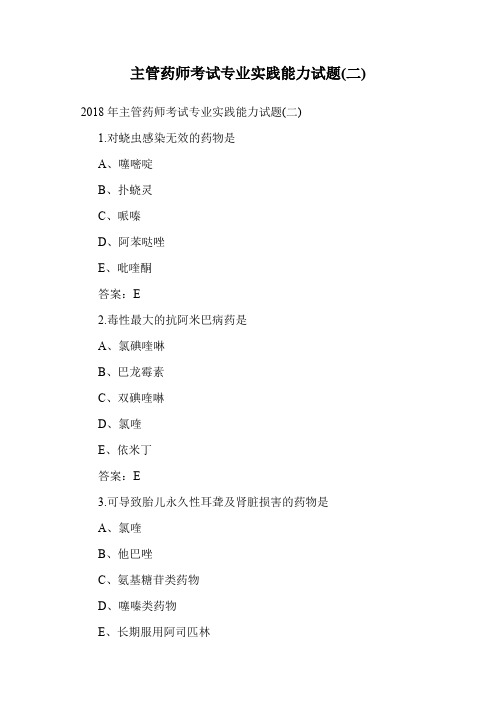 主管药师考试专业实践能力试题(二)

2018 年主管药师考试专业实践能力试题(二)

1.对蛲虫感染无效的药物是

A、噻嘧啶

B、扑蛲灵

C、哌嗪

D、阿苯哒唑

E、吡喹酮

答案：E

2.毒性最大的抗阿米巴病药是

A、氯碘喹啉

B、巴龙霉素

C、双碘喹啉

D、氯喹

E、依米丁

答案：E

3.可导致胎儿永久性耳聋及肾脏损害的药物是

A、氯喹

B、他巴唑

C、氨基糖苷类药物

D、噻嗪类药物

E、长期服用阿司匹林